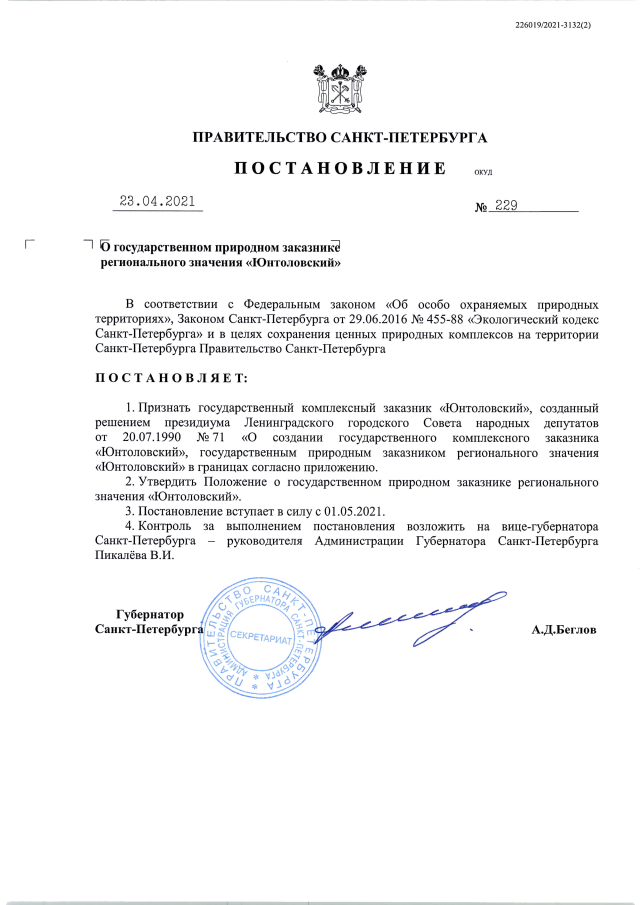 226019/2021-3132(2)

ПРАВИТЕЛЬСТВО САНКТ-ПЕТЕРБУРГА

ПОСТАНОВЛЕНИЕ ОКУД

23.04.2021 № 229

О государственном природном заказнике регионального значения «Юнтоловский»

В соответствии с Федеральным законом «Об особо охраняемых природных территориях», Законом Санкт-Петербурга от 29.06.2016 № 455-88 «Экологический кодекс Санкт-Петербурга» и в целях сохранения ценных природных комплексов на территории Санкт-Петербурга Правительство Санкт-Петербурга

ПОСТАНОВЛЯЕТ:

1. Признать государственный комплексный заказник «Юнтоловский», созданный решением президиума Ленинградского городского Совета народных депутатов от 20.07.1990 № 71 «О создании государственного комплексного заказника «Юнтоловский», государственным природным заказником регионального значения «Юнтоловский» в границах согласно приложению.

2. Утвердить Положение о государственном природном заказнике регионального значения «Юнтоловский».

3. Постановление вступает в силу с 01.05.2021.

4. Контроль за выполнением постановления возложить на вице-губернатора Санкт-Петербурга – руководителя Администрации Губернатора Санкт-Петербурга Пикалёва В.И.

Губернатор Санкт-Петербурга

ПРАВИТЕЛЬСТВО САНКТ-ПЕТЕРБУРГА АДМИНИСТРАЦИЯ ГУБЕРНАТОРА САНКТ-ПЕТЕРБУРГА СЕКРЕТАРИАТ

А.Д.Беглов